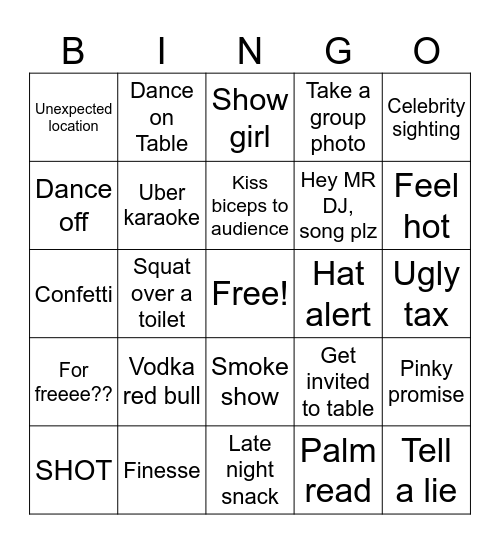 | B | I | N | G | O |
|---|---|---|---|---|
| Unexpected location | Dance on Table | Show girl | Take a group photo | Celebrity sighting |
| Dance off | Uber karaoke | Kiss biceps to audience | Hey MR DJ, song plz | Feel hot |
| Confetti | Squat over a toilet | Free! | Hat alert | Ugly tax |
| For freeee?? | Vodka red bull | Smoke show | Get invited to table | Pinky promise |
| SHOT | Finesse | Late night snack | Palm read | Tell a lie |